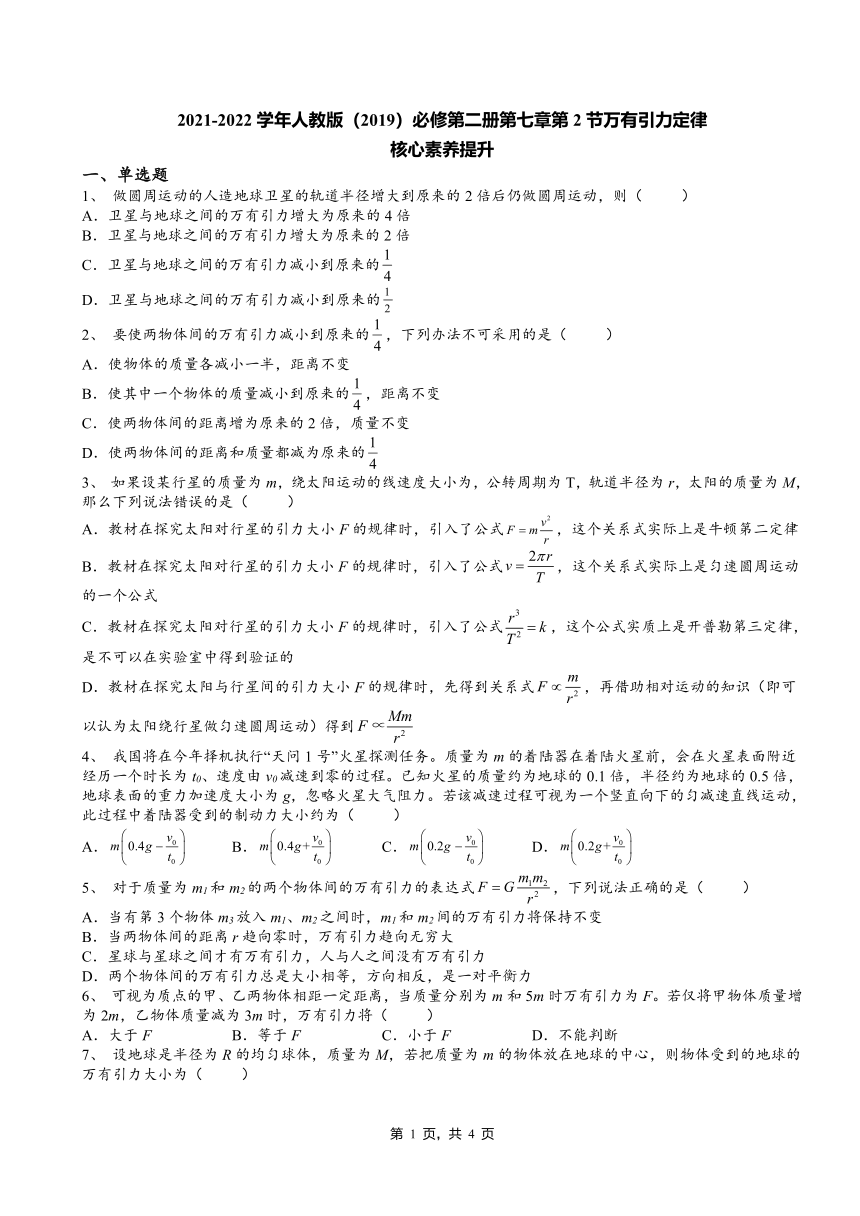 2021-2022 学年人教版（2019）必修第二册第七章第 2 节万有引力定律
核心素养提升

一、单选题

1、 做圆周运动的人造地球卫星的轨道半径增大到原来的 2 倍后仍做圆周运动，则（　　）
A．卫星与地球之间的万有引力增大为原来的 4 倍
B．卫星与地球之间的万有引力增大为原来的 2 倍
C．卫星与地球之间的万有引力减小到原来的$\frac{1}{4}$
D．卫星与地球之间的万有引力减小到原来的$\frac{1}{2}$

2、 要使两物体间的万有引力减小到原来的$\frac{1}{4}$，下列办法不可采用的是（　　）
A．使物体的质量各减小一半，距离不变
B．使其中一个物体的质量减小到原来的$\frac{1}{4}$，距离不变
C．使两物体间的距离增为原来的 2 倍，质量不变
D．使两物体间的距离和质量都减为原来的$\frac{1}{4}$

3、 如果设某行星的质量为 $m$，绕太阳运动的线速度大小为，公转周期为 T，轨道半径为 $r$，太阳的质量为 $M$，那么下列说法错误的是（　　）
A．教材在探究太阳对行星的引力大小 $F$ 的规律时，引入了公式$F=m\frac{v^2}{r}$，这个关系式实际上是牛顿第二定律
B．教材在探究太阳对行星的引力大小 $F$ 的规律时，引入了公式$v=\frac{2\pi r}{T}$，这个关系式实际上是匀速圆周运动的一个公式
C．教材在探究太阳对行星的引力大小 $F$ 的规律时，引入了公式$\frac{r^3}{T^2}=k$，这个公式实质上是开普勒第三定律，是不可以在实验室中得到验证的
D．教材在探究太阳与行星间的引力大小 $F$ 的规律时，先得到关系式$F\propto\frac{m}{r^2}$，再借助相对运动的知识（即可以认为太阳绕行星做匀速圆周运动）得到$F\propto\frac{Mm}{r^2}$

4、 我国将在今年择机执行“天问 1 号”火星探测任务。质量为 $m$ 的着陆器在着陆火星前，会在火星表面附近经历一个时长为 $t_0$、速度由 $v_0$ 减速到零的过程。已知火星的质量约为地球的 0.1 倍，半径约为地球的 0.5 倍，地球表面的重力加速度大小为 $g$，忽略火星大气阻力。若该减速过程可视为一个竖直向下的匀减速直线运动，此过程中着陆器受到的制动力大小约为（　　）
A．$m\left(0.4g-\frac{v_0}{t_0}\right)$　　B．$m\left(0.4g+\frac{v_0}{t_0}\right)$　　C．$m\left(0.2g-\frac{v_0}{t_0}\right)$　　D．$m\left(0.2g+\frac{v_0}{t_0}\right)$

5、 对于质量为 $m_1$ 和 $m_2$ 的两个物体间的万有引力的表达式$F=G\frac{m_1m_2}{r^2}$，下列说法正确的是（　　）
A．当有第 3 个物体 $m_3$ 放入 $m_1$、$m_2$ 之间时，$m_1$ 和 $m_2$ 间的万有引力将保持不变
B．当两物体间的距离 $r$ 趋向零时，万有引力趋向无穷大
C．星球与星球之间才有万有引力，人与人之间没有万有引力
D．两个物体间的万有引力总是大小相等，方向相反，是一对平衡力

6、 可视为质点的甲、乙两物体相距一定距离，当质量分别为 $m$ 和 $5m$ 时万有引力为 $F$。若仅将甲物体质量增为 $2m$，乙物体质量减为 $3m$ 时，万有引力将（　　）
A．大于 $F$　　B．等于 $F$　　C．小于 $F$　　D．不能判断

7、 设地球是半径为 $R$ 的均匀球体，质量为 $M$，若把质量为 $m$ 的物体放在地球的中心，则物体受到的地球的万有引力大小为（　　）

第 1 页，共 4 页